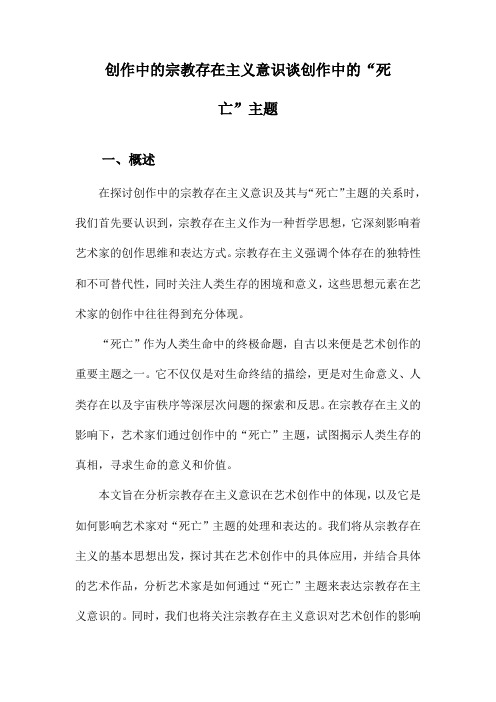 创作中的宗教存在主义意识谈创作中的“死亡”主题

一、概述

在探讨创作中的宗教存在主义意识及其与“死亡”主题的关系时，我们首先要认识到，宗教存在主义作为一种哲学思想，它深刻影响着艺术家的创作思维和表达方式。宗教存在主义强调个体存在的独特性和不可替代性，同时关注人类生存的困境和意义，这些思想元素在艺术家的创作中往往得到充分体现。

“死亡”作为人类生命中的终极命题，自古以来便是艺术创作的重要主题之一。它不仅仅是对生命终结的描绘，更是对生命意义、人类存在以及宇宙秩序等深层次问题的探索和反思。在宗教存在主义的影响下，艺术家们通过创作中的“死亡”主题，试图揭示人类生存的真相，寻求生命的意义和价值。

本文旨在分析宗教存在主义意识在艺术创作中的体现，以及它是如何影响艺术家对“死亡”主题的处理和表达的。我们将从宗教存在主义的基本思想出发，探讨其在艺术创作中的具体应用，并结合具体的艺术作品，分析艺术家是如何通过“死亡”主题来表达宗教存在主义意识的。同时，我们也将关注宗教存在主义意识对艺术创作的影响